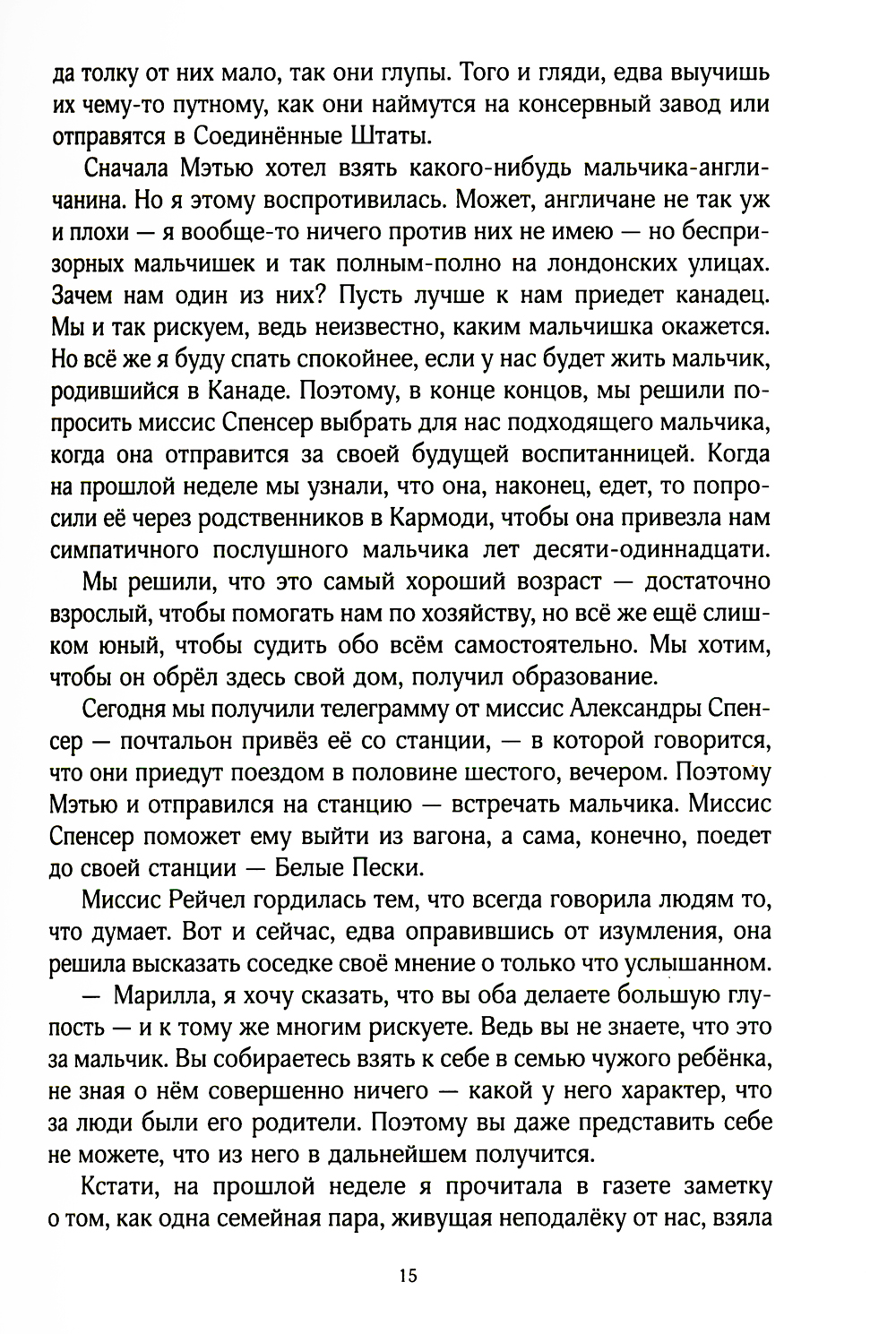 да толку от них мало, так они глупы. Того и гляди, едва выучишь их чему-то путному, как они наймутся на консервный завод или отправятся в Соединённые Штаты.

Сначала Мэтью хотел взять какого-нибудь мальчика-англичанина. Но я этому воспротивилась. Может, англичане не так уж и плохи — я вообще-то ничего против них не имею — но беспризорных мальчишек и так полным-полно на лондонских улицах. Зачем нам один из них? Пусть лучше к нам приедет канадец. Мы и так рискуем, ведь неизвестно, каким мальчишка окажется. Но всё же я буду спать спокойнее, если у нас будет жить мальчик, родившийся в Канаде. Поэтому, в конце концов, мы решили попросить миссис Спенсер выбрать для нас подходящего мальчика, когда она отправится за своей будущей воспитанницей. Когда на прошлой неделе мы узнали, что она, наконец, едет, то попросили её через родственников в Кармоди, чтобы она привезла нам симпатичного послушного мальчика лет десяти-одиннадцати.

Мы решили, что это самый хороший возраст — достаточно взрослый, чтобы помогать нам по хозяйству, но всё же ещё слишком юный, чтобы судить обо всём самостоятельно. Мы хотим, чтобы он обрёл здесь свой дом, получил образование.

Сегодня мы получили телеграмму от миссис Александры Спенсер — почтальон привёз её со станции, — в которой говорится, что они приедут поездом в половине шестого, вечером. Поэтому Мэтью и отправился на станцию — встречать мальчика. Миссис Спенсер поможет ему выйти из вагона, а сама, конечно, поедет до своей станции — Белые Пески.

Миссис Рейчел гордилась тем, что всегда говорила людям то, что думает. Вот и сейчас, едва оправившись от изумления, она решила высказать соседке своё мнение о только что услышанном.

— Марилла, я хочу сказать, что вы оба делаете большую глупость — и к тому же многим рискуете. Ведь вы не знаете, что это за мальчик. Вы собираетесь взять к себе в семью чужого ребёнка, не зная о нём совершенно ничего — какой у него характер, что за люди были его родители. Поэтому вы даже представить себе не можете, что из него в дальнейшем получится.

Кстати, на прошлой неделе я прочитала в газете заметку о том, как одна семейная пара, живущая неподалёку от нас, взяла

15